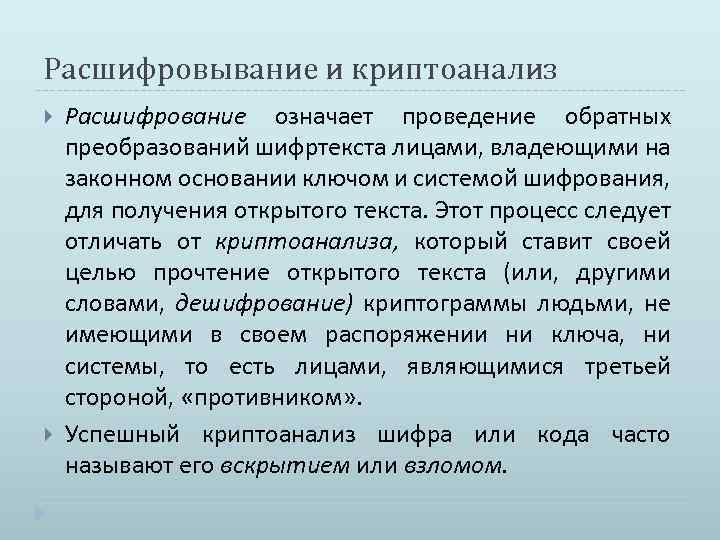 Расшифровывание и криптоанализ

Расшифрование означает проведение обратных преобразований шифртекста лицами, владеющими на законном основании ключом и системой шифрования, для получения открытого текста. Этот процесс следует отличать от криптоанализа, который ставит своей целью прочтение открытого текста (или, другими словами, дешифрование) криптограммы людьми, не имеющими в своем распоряжении ни ключа, ни системы, то есть лицами, являющимися третьей стороной, «противником».

Успешный криптоанализ шифра или кода часто называют его вскрытием или взломом.